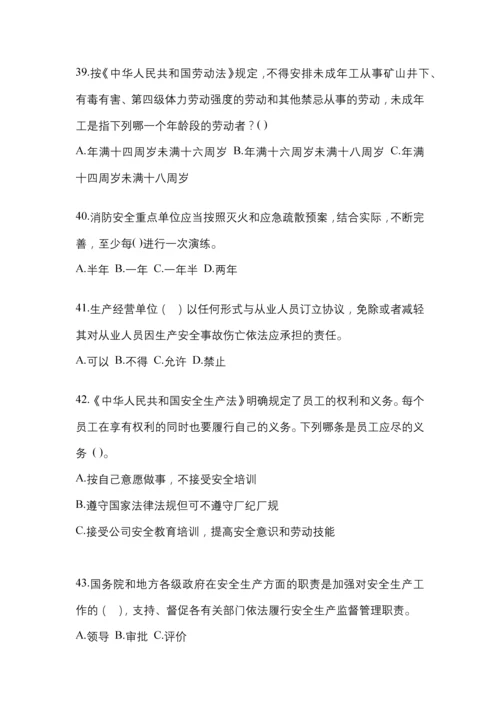 39.按《中华人民共和国劳动法》规定，不得安排未成年工从事矿山井下、有毒有害、第四级体力劳动强度的劳动和其他禁忌从事的劳动，未成年工是指下列哪一个年龄段的劳动者？()

A.年满十四周岁未满十六周岁 B.年满十六周岁未满十八周岁 C.年满十四周岁未满十八周岁

40.消防安全重点单位应当按照灭火和应急疏散预案，结合实际，不断完善，至少每()进行一次演练。

A.半年 B.一年 C.一年半 D.两年

41.生产经营单位（ ）以任何形式与从业人员订立协议，免除或者减轻其对从业人员因生产安全事故伤亡依法应承担的责任。

A.可以 B.不得 C.允许 D.禁止

42.《中华人民共和国安全生产法》明确规定了员工的权利和义务。每个员工在享有权利的同时也要履行自己的义务。下列哪条是员工应尽的义务（）。

A.按自己意愿做事，不接受安全培训

B.遵守国家法律法规但可不遵守厂纪厂规

C.接受公司安全教育培训，提高安全意识和劳动技能

43.国务院和地方各级政府在安全生产方面的职责是加强对安全生产工作的（ ），支持、督促各有关部门依法履行安全生产监督管理职责。

A.领导 B.审批 C.评价